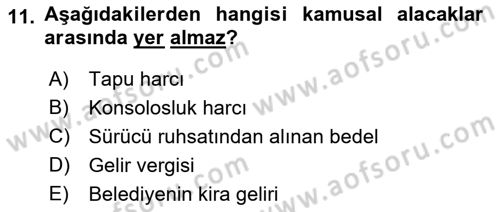 11. Aşağıdakilerden hangisi kamusal alacaklar arasında yer almaz?

A) Tapu harcı
B) Konsolosluk harcı
C) Sürücü ruhsatından alınan bedel
D) Gelir vergisi
E) Belediyenin kira geliri

www.aofsoru.com
www.aofsoru.com
www.aofsoru.com
www.aofsoru.com